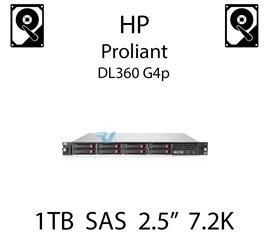 HP
Proliant
DL360 G4p

1TB SAS 2.5” 7.2K